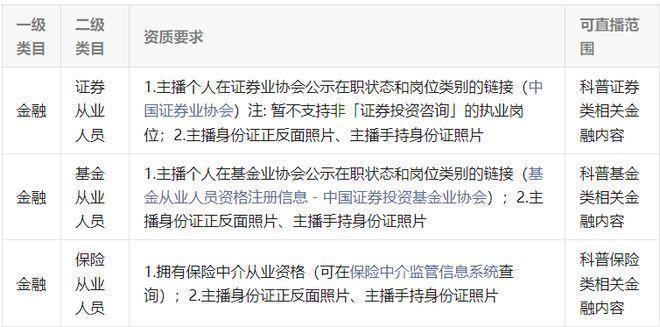 | 一级类目 | 二级类目 | 资质要求 | 可直播范围 |
|---|---|---|---|
| 金融 | 证券从业人员 | 1.主播个人在证券业协会公示在职状态和岗位类别的链接（中国证券业协会）注: 暂不支持非「证券投资咨询」的执业岗位；2.主播身份证正反面照片、主播手持身份证照片 | 科普证券类相关金融内容 |
| 金融 | 基金从业人员 | 1.主播个人在基金业协会公示在职状态和岗位类别的链接（基金从业人员资格注册信息 - 中国证券投资基金业协会）；2.主播身份证正反面照片、主播手持身份证照片 | 科普基金类相关金融内容 |
| 金融 | 保险从业人员 | 1.拥有保险中介从业资格（可在保险中介监管信息系统查询）；2.主播身份证正反面照片、主播手持身份证照片 | 科普保险类相关金融内容 |